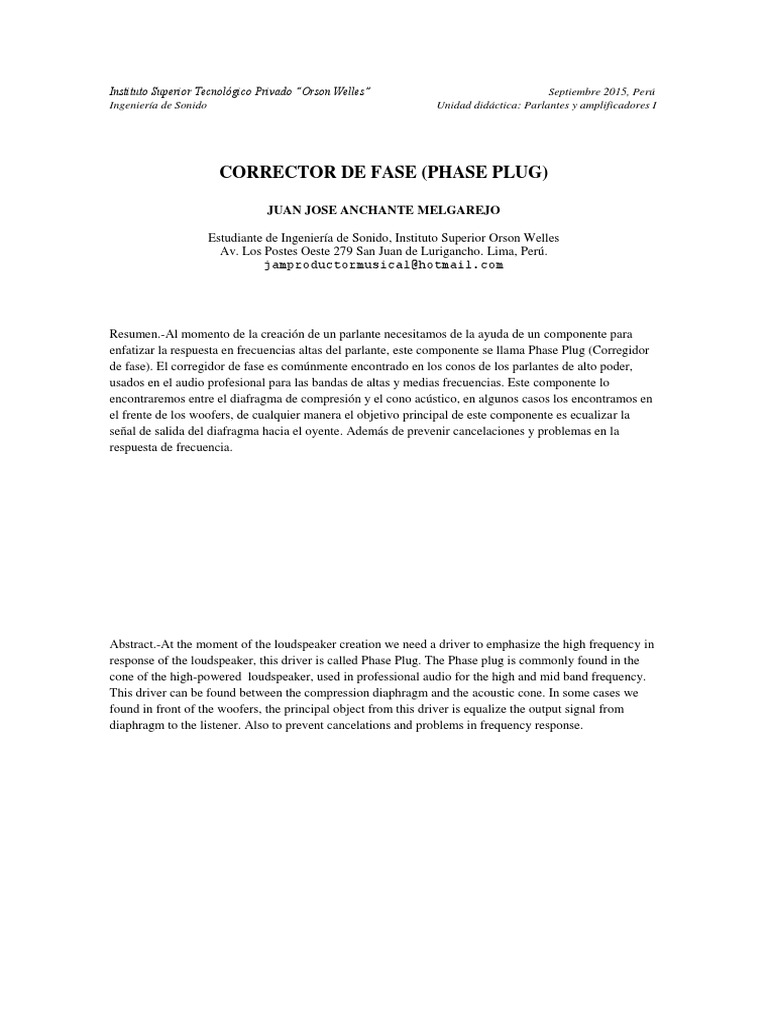 Instituto Superior Tecnológico Privado "Orson Welles"
Ingeniería de Sonido

Septiembre 2015, Perú
Unidad didáctica: Parlantes y amplificadores I

CORRECTOR DE FASE (PHASE PLUG)

JUAN JOSE ANCHANTE MELGAREJO

Estudiante de Ingeniería de Sonido, Instituto Superior Orson Welles
Av. Los Postes Oeste 279 San Juan de Lurigancho. Lima, Perú.
jamproductormusical@hotmail.com

Resumen.-Al momento de la creación de un parlante necesitamos de la ayuda de un componente para enfatizar la respuesta en frecuencias altas del parlante, este componente se llama Phase Plug (Corregidor de fase). El corregidor de fase es comúnmente encontrado en los conos de los parlantes de alto poder, usados en el audio profesional para las bandas de altas y medias frecuencias. Este componente lo encontraremos entre el diafragma de compresión y el cono acústico, en algunos casos los encontramos en el frente de los woofers, de cualquier manera el objetivo principal de este componente es ecualizar la señal de salida del diafragma hacia el oyente. Además de prevenir cancelaciones y problemas en la respuesta de frecuencia.

Abstract.-At the moment of the loudspeaker creation we need a driver to emphasize the high frequency in response of the loudspeaker, this driver is called Phase Plug. The Phase plug is commonly found in the cone of the high-powered loudspeaker, used in professional audio for the high and mid band frequency. This driver can be found between the compression diaphragm and the acoustic cone. In some cases we found in front of the woofers, the principal object from this driver is equalize the output signal from diaphragm to the listener. Also to prevent cancelations and problems in frequency response.